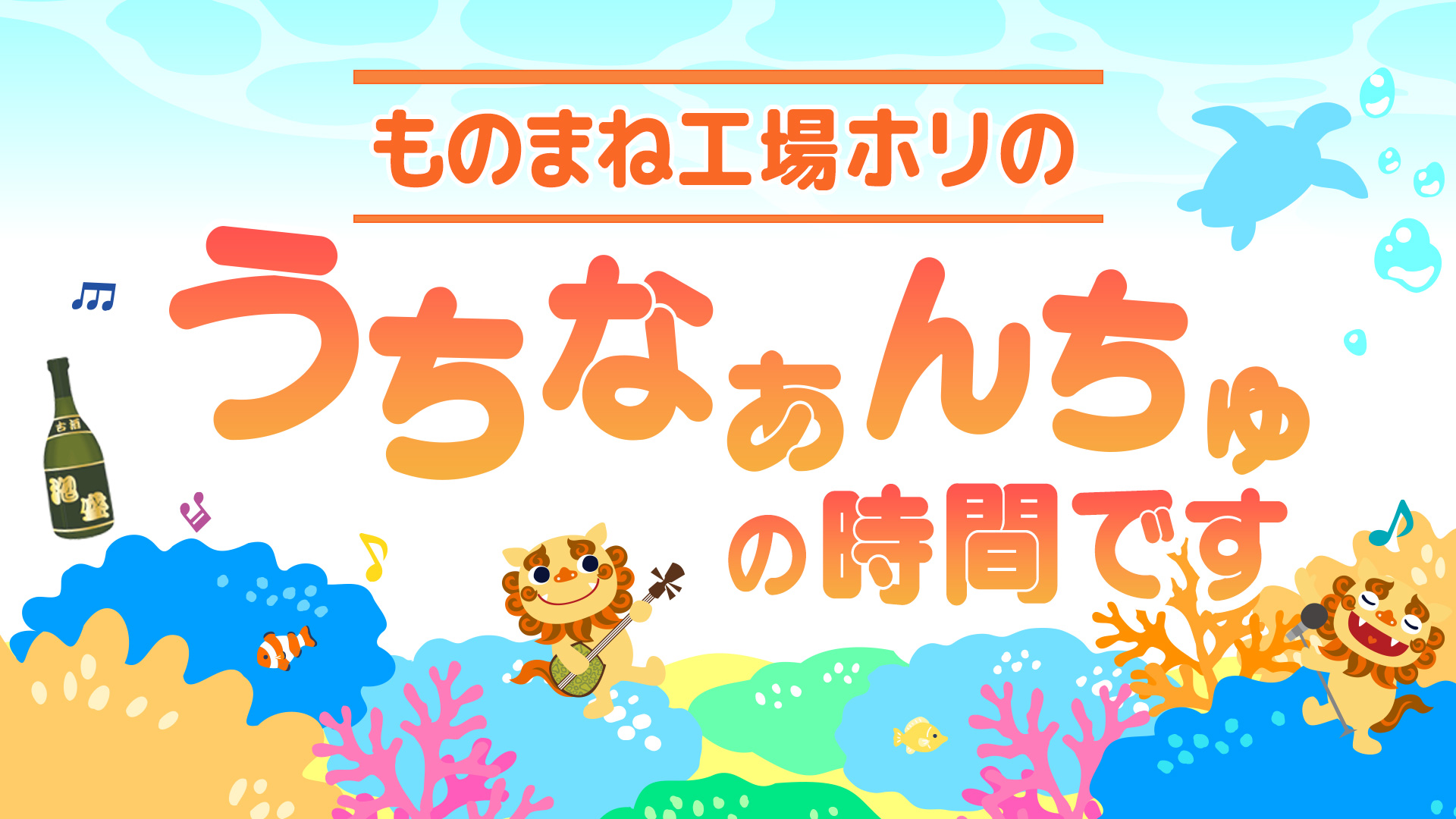 ものまね工場ホリの

うちなぁんちゅ

の時間です

古酒

泡盛